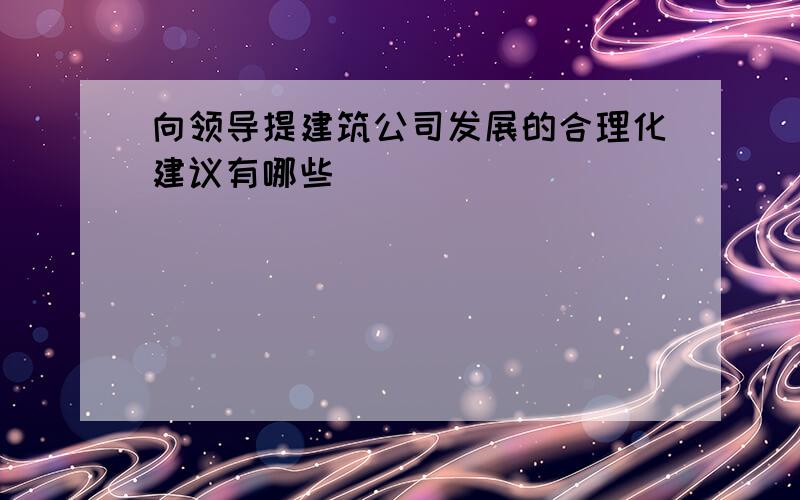 向领导提建筑公司发展的合理化建议有哪些